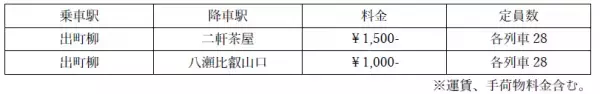 | 乗車駅 | 降車駅 | 料金 | 定員数 |
|---|---|---|---|
| 出町柳 | 二軒茶屋 | ￥1,500- | 各列車 28 |
| 出町柳 | 八瀬比叡山口 | ￥1,000- | 各列車 28 |

※運賃、手荷物料金含む。